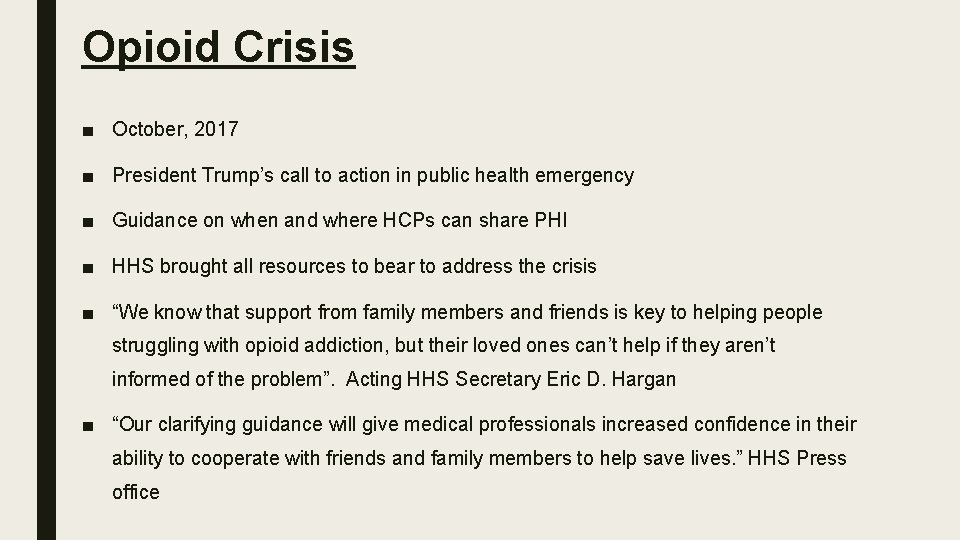 Opioid Crisis

■ October, 2017

■ President Trump’s call to action in public health emergency

■ Guidance on when and where HCPs can share PHI

■ HHS brought all resources to bear to address the crisis

■ “We know that support from family members and friends is key to helping people struggling with opioid addiction, but their loved ones can’t help if they aren’t informed of the problem”. Acting HHS Secretary Eric D. Hargan

■ “Our clarifying guidance will give medical professionals increased confidence in their ability to cooperate with friends and family members to help save lives.” HHS Press office